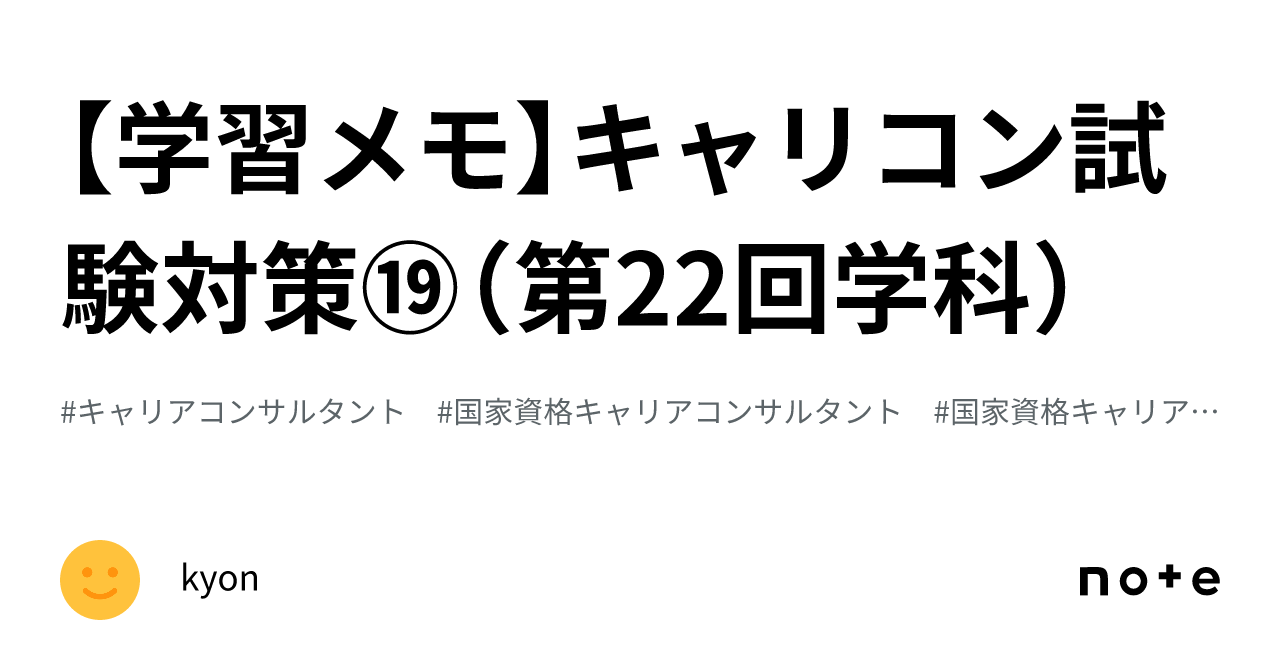 【学習メモ】キャリコン試験対策⑲（第22回学科）

#キャリアコンサルタント　#国家資格キャリアコンサルタント　#国家資格キャリア…

kyon

note